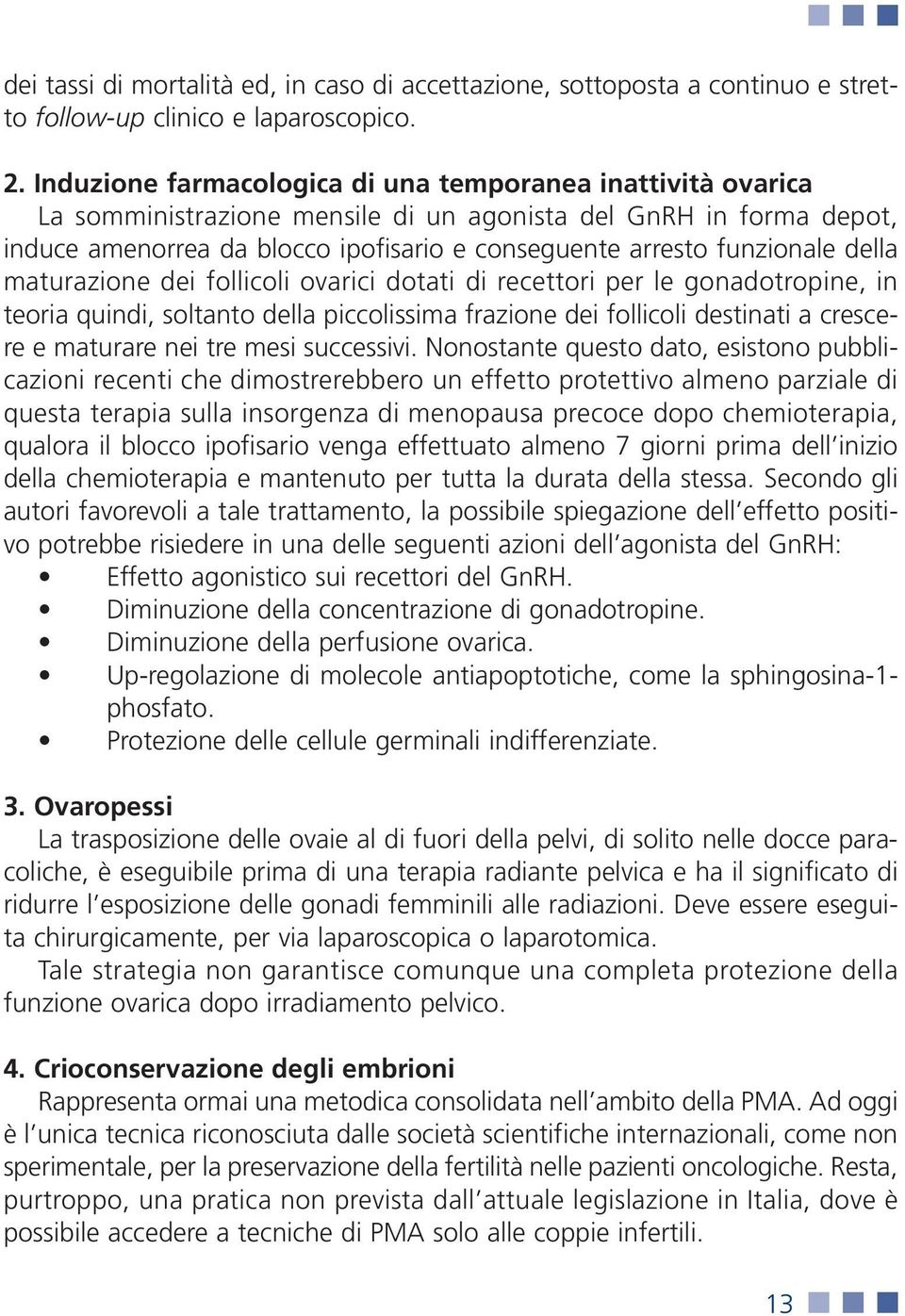 dei tassi di mortalità ed, in caso di accettazione, sottoposta a continuo e stretto follow-up clinico e laparoscopico.

2. Induzione farmacologica di una temporanea inattività ovarica
La somministrazione mensile di un agonista del GnRH in forma depot, induce amenorrea da blocco ipofisario e conseguente arresto funzionale della maturazione dei follicoli ovarici dotati di recettori per le gonadotropine, in teoria quindi, soltanto della piccolissima frazione dei follicoli destinati a crescere e maturare nei tre mesi successivi. Nonostante questo dato, esistono pubblicazioni recenti che dimostrerebbero un effetto protettivo almeno parziale di questa terapia sulla insorgenza di menopausa precoce dopo chemioterapia, qualora il blocco ipofisario venga effettuato almeno 7 giorni prima dell'inizio della chemioterapia e mantenuto per tutta la durata della stessa. Secondo gli autori favorevoli a tale trattamento, la possibile spiegazione dell'effetto positivo potrebbe risiedere in una delle seguenti azioni dell'agonista del GnRH:
• Effetto agonistico sui recettori del GnRH.
• Diminuzione della concentrazione di gonadotropine.
• Diminuzione della perfusione ovarica.
• Up-regolazione di molecole antiapoptotiche, come la sphingosina-1-phosfato.
• Protezione delle cellule germinali indifferenziate.

3. Ovaropessi
La trasposizione delle ovaie al di fuori della pelvi, di solito nelle docce paracoliche, è eseguibile prima di una terapia radiante pelvica e ha il significato di ridurre l'esposizione delle gonadi femminili alle radiazioni. Deve essere eseguita chirurgicamente, per via laparoscopica o laparotomica.
Tale strategia non garantisce comunque una completa protezione della funzione ovarica dopo irradiamento pelvico.

4. Crioconservazione degli embrioni
Rappresenta ormai una metodica consolidata nell'ambito della PMA. Ad oggi è l'unica tecnica riconosciuta dalle società scientifiche internazionali, come non sperimentale, per la preservazione della fertilità nelle pazienti oncologiche. Resta, purtroppo, una pratica non prevista dall'attuale legislazione in Italia, dove è possibile accedere a tecniche di PMA solo alle coppie infertili.

13